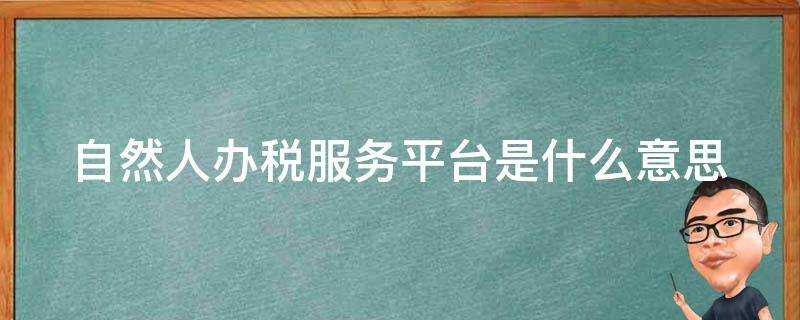 自然人办税服务平台是什么意思